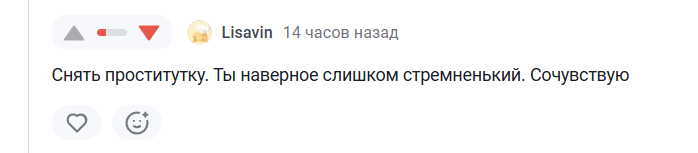 Lisavin 14 часов назад

Снять проститутку. Ты наверное слишком стремненький. Сочувствую